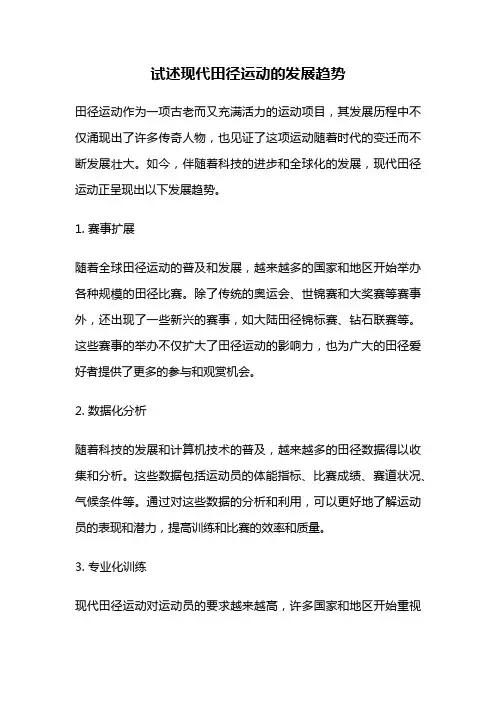 试述现代田径运动的发展趋势

田径运动作为一项古老而又充满活力的运动项目，其发展历程中不仅涌现出了许多传奇人物，也见证了这项运动随着时代的变迁而不断发展壮大。如今，伴随着科技的进步和全球化的发展，现代田径运动正呈现出以下发展趋势。

1. 赛事扩展

随着全球田径运动的普及和发展，越来越多的国家和地区开始举办各种规模的田径比赛。除了传统的奥运会、世锦赛和大奖赛等赛事外，还出现了一些新兴的赛事，如大陆田径锦标赛、钻石联赛等。这些赛事的举办不仅扩大了田径运动的影响力，也为广大的田径爱好者提供了更多的参与和观赏机会。

2. 数据化分析

随着科技的发展和计算机技术的普及，越来越多的田径数据得以收集和分析。这些数据包括运动员的体能指标、比赛成绩、赛道状况、气候条件等。通过对这些数据的分析和利用，可以更好地了解运动员的表现和潜力，提高训练和比赛的效率和质量。

3. 专业化训练

现代田径运动对运动员的要求越来越高，许多国家和地区开始重视